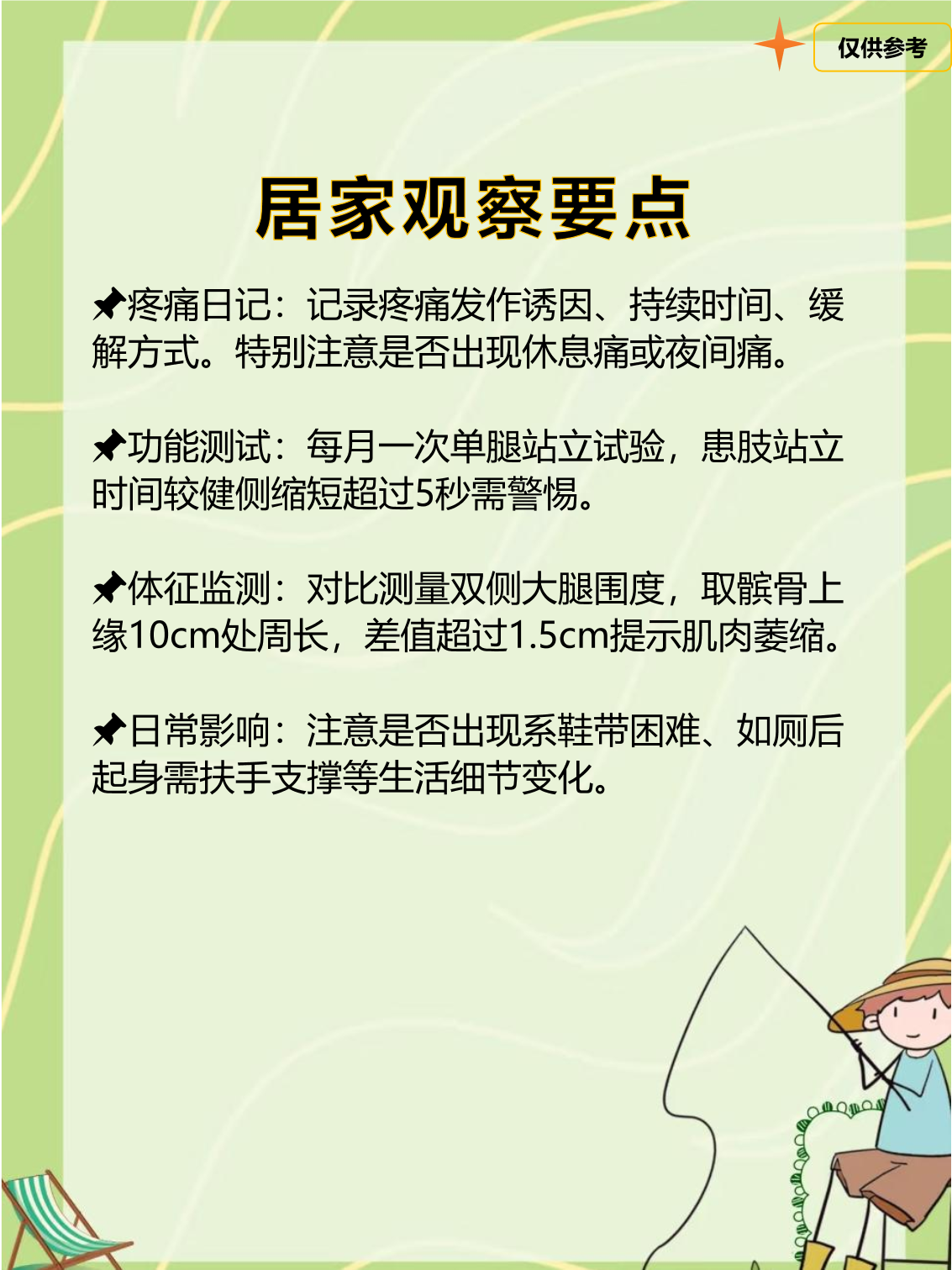 仅供参考

居家观察要点

📌疼痛日记：记录疼痛发作诱因、持续时间、缓解方式。特别注意是否出现休息痛或夜间痛。

📌功能测试：每月一次单腿站立试验，患肢站立时间较健侧缩短超过5秒需警惕。

📌体征监测：对比测量双侧大腿围度，取髌骨上缘10cm处周长，差值超过1.5cm提示肌肉萎缩。

📌日常影响：注意是否出现系鞋带困难、如厕后起身需扶手支撑等生活细节变化。